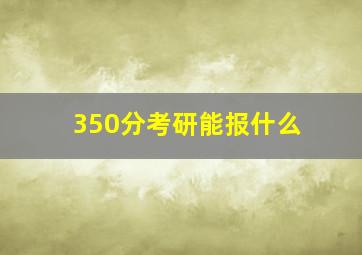 350分考研能报什么